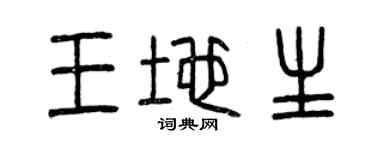 王地生

词典网